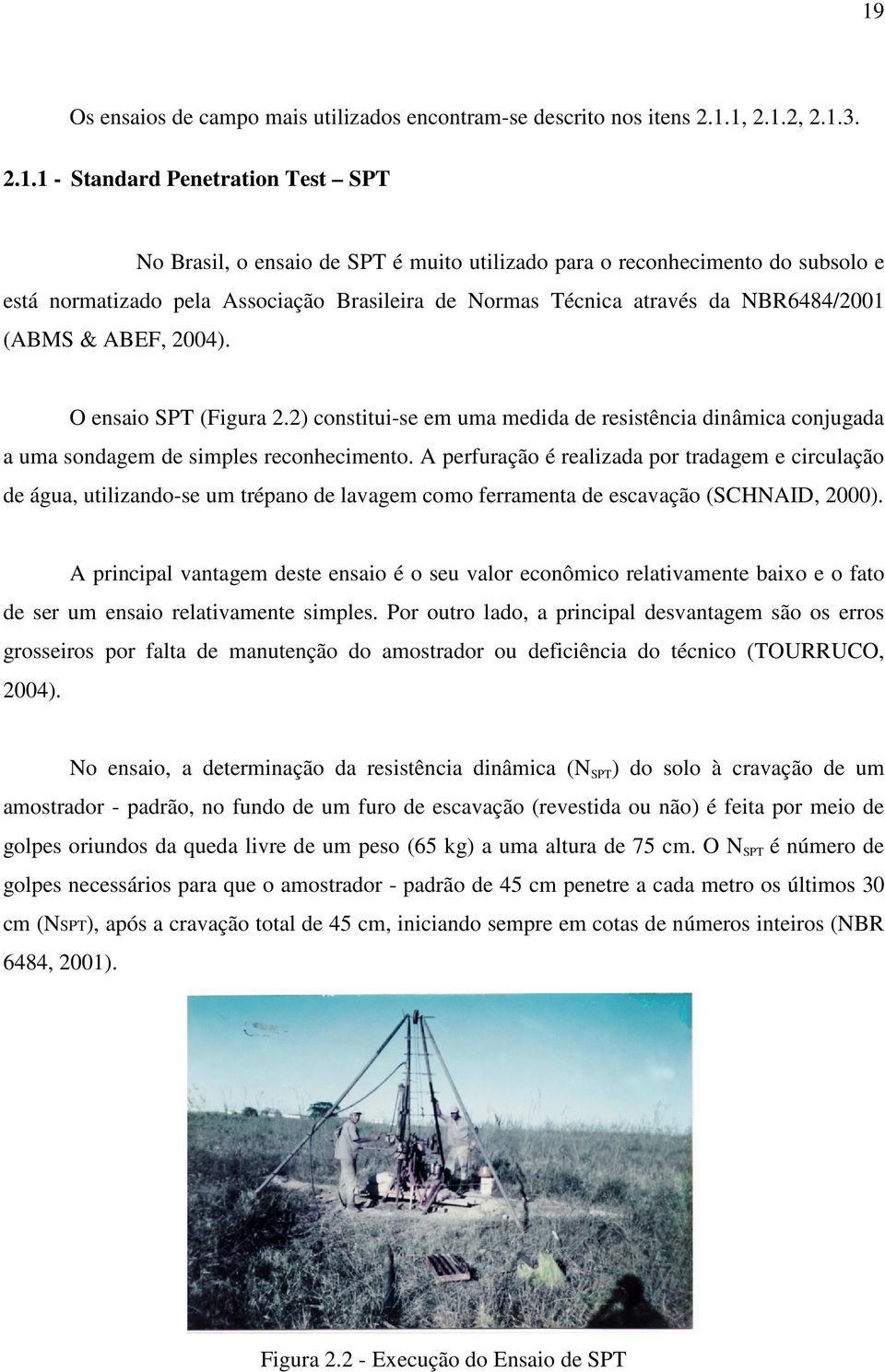 19

Os ensaios de campo mais utilizados encontram-se descrito nos itens 2.1.1, 2.1.2, 2.1.3.

2.1.1 - Standard Penetration Test – SPT

No Brasil, o ensaio de SPT é muito utilizado para o reconhecimento do subsolo e está normatizado pela Associação Brasileira de Normas Técnica através da NBR6484/2001 (ABMS & ABEF, 2004).

O ensaio SPT (Figura 2.2) constitui-se em uma medida de resistência dinâmica conjugada a uma sondagem de simples reconhecimento. A perfuração é realizada por tradagem e circulação de água, utilizando-se um trépano de lavagem como ferramenta de escavação (SCHNAID, 2000).

A principal vantagem deste ensaio é o seu valor econômico relativamente baixo e o fato de ser um ensaio relativamente simples. Por outro lado, a principal desvantagem são os erros grosseiros por falta de manutenção do amostrador ou deficiência do técnico (TOURRUCO, 2004).

No ensaio, a determinação da resistência dinâmica ($N_{SPT}$) do solo à cravação de um amostrador - padrão, no fundo de um furo de escavação (revestida ou não) é feita por meio de golpes oriundos da queda livre de um peso (65 kg) a uma altura de 75 cm. O $N_{SPT}$ é número de golpes necessários para que o amostrador - padrão de 45 cm penetre a cada metro os últimos 30 cm (NSPT), após a cravação total de 45 cm, iniciando sempre em cotas de números inteiros (NBR 6484, 2001).

Figura 2.2 - Execução do Ensaio de SPT